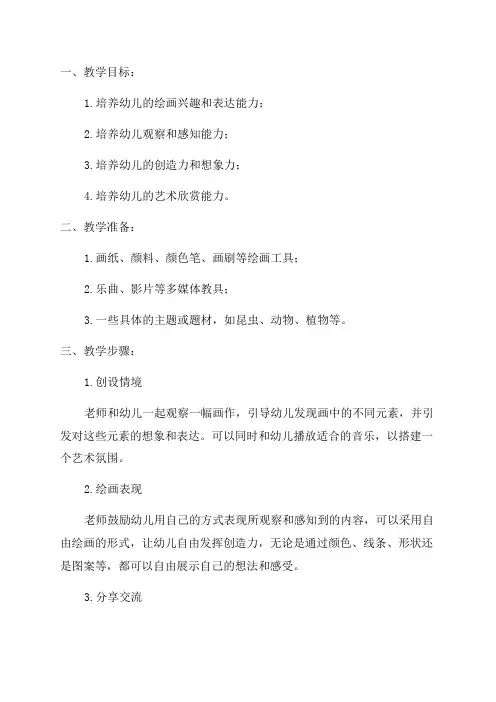 一、教学目标：

1. 培养幼儿的绘画兴趣和表达能力；

2. 培养幼儿观察和感知能力；

3. 培养幼儿的创造力和想象力；

4. 培养幼儿的艺术欣赏能力。

二、教学准备：

1. 画纸、颜料、颜色笔、画刷等绘画工具；

2. 乐曲、影片等多媒体教具；

3. 一些具体的主题或题材，如昆虫、动物、植物等。

三、教学步骤：

1. 创设情境

老师和幼儿一起观察一幅画作，引导幼儿发现画中的不同元素，并引发对这些元素的想象和表达。可以同时和幼儿播放适合的音乐，以搭建一个艺术氛围。

2. 绘画表现

老师鼓励幼儿用自己的方式表现所观察和感知到的内容，可以采用自由绘画的形式，让幼儿自由发挥创造力，无论是通过颜色、线条、形状还是图案等，都可以自由展示自己的想法和感受。

3. 分享交流